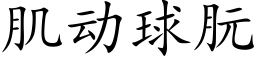 肌动球朊